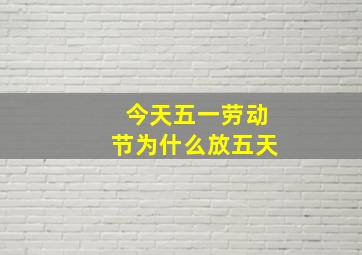 今天五一劳动节为什么放五天